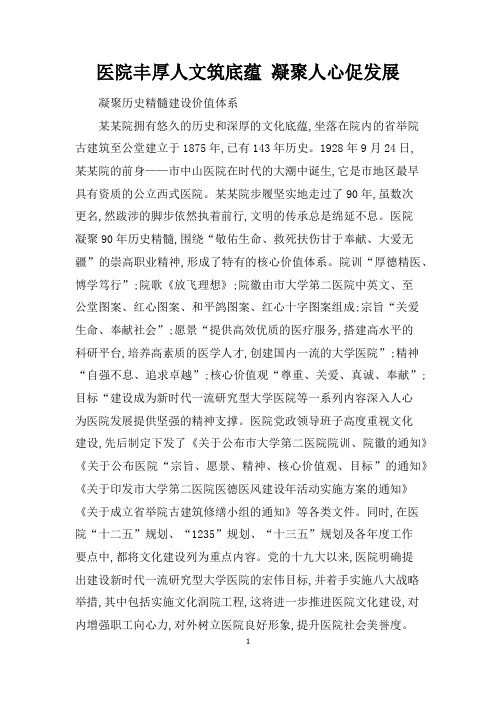 医院丰厚人文筑底蕴 凝聚人心促发展

凝聚历史精髓建设价值体系

某某院拥有悠久的历史和深厚的文化底蕴,坐落在院内的省举院古建筑至公堂建立于1875年,已有143年历史。1928年9月24日,某某院的前身——市中山医院在时代的大潮中诞生,它是市地区最早具有资质的公立西式医院。某某院步履坚实地走过了90年,虽数次更名,然跋涉的脚步依然执着前行,文明的传承总是绵延不息。医院凝聚90年历史精髓,围绕“敬佑生命、救死扶伤甘于奉献、大爱无疆”的崇高职业精神,形成了特有的核心价值体系。院训“厚德精医、博学笃行”;院歌《放飞理想》;院徽由市大学第二医院中英文、至公堂图案、红心图案、和平鸽图案、红心十字图案组成;宗旨“关爱生命、奉献社会”;愿景“提供高效优质的医疗服务,搭建高水平的科研平台,培养高素质的医学人才,创建国内一流的大学医院”;精神“自强不息、追求卓越”;核心价值观“尊重、关爱、真诚、奉献”;目标“建设成为新时代一流研究型大学医院等一系列内容深入人心为医院发展提供坚强的精神支撑。医院党政领导班子高度重视文化建设,先后制定下发了《关于公布市大学第二医院院训、院徽的通知》《关于公布医院“宗旨、愿景、精神、核心价值观、目标”的通知》《关于印发市大学第二医院医德医风建设年活动实施方案的通知》《关于成立省举院古建筑修缮小组的通知》等各类文件。同时,在医院“十二五”规划、“1235”规划、“十三五”规划及各年度工作要点中,都将文化建设列为重点内容。党的十九大以来,医院明确提出建设新时代一流研究型大学医院的宏伟目标,并着手实施八大战略举措,其中包括实施文化润院工程,这将进一步推进医院文化建设,对内增强职工向心力,对外树立医院良好形象,提升医院社会美誉度。

1